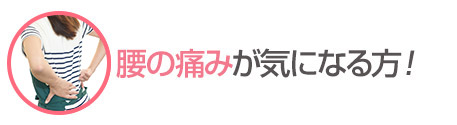 腰の痛みが気になる方！